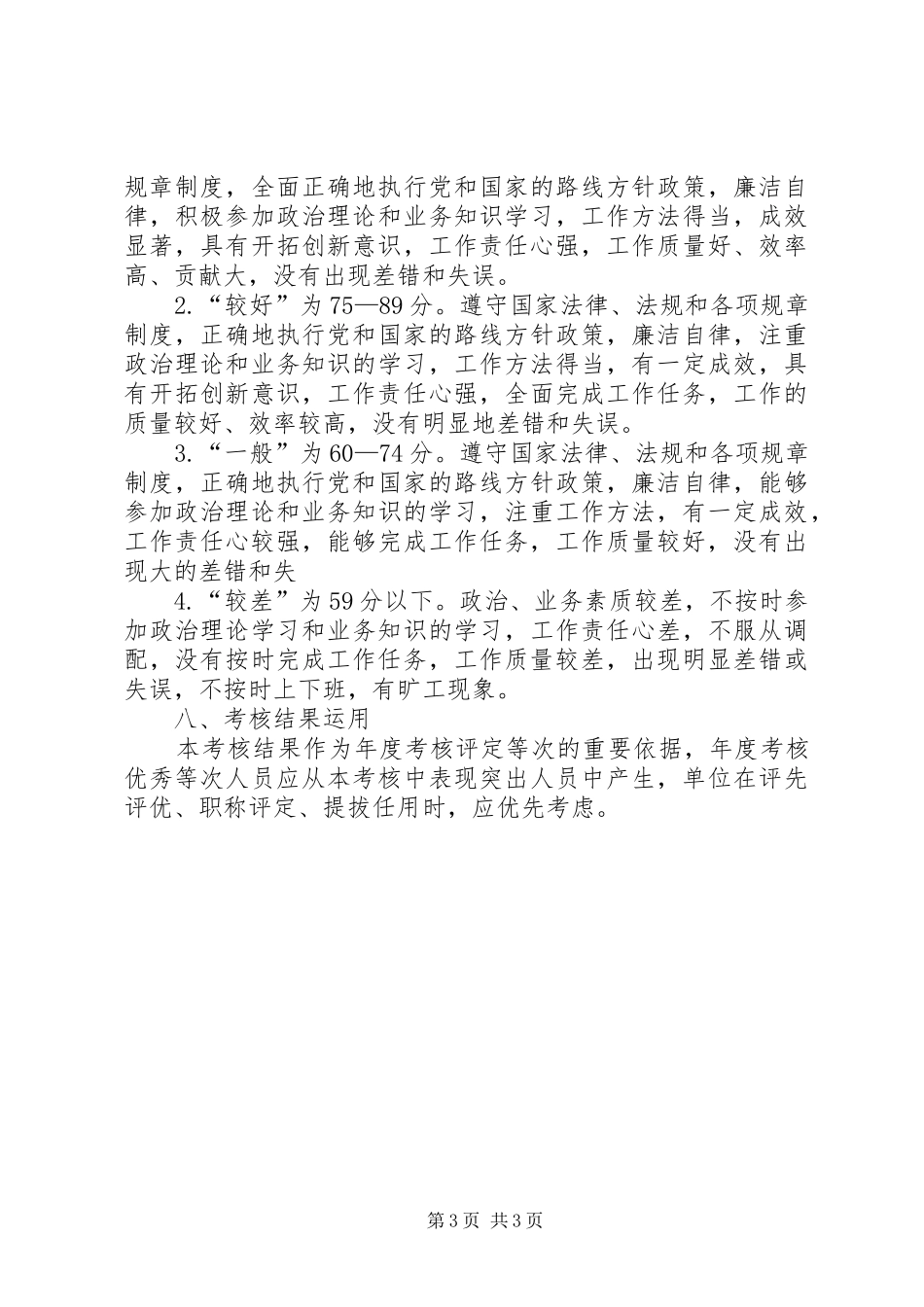 规章制度，全面正确地执行党和国家的路线方针政策，廉洁自律，积极参加政治理论和业务知识学习，工作方法得当，成效显著，具有开拓创新意识，工作责任心强，工作质量好、效率高、贡献大，没有出现差错和失误。

2.“较好”为75—89分。遵守国家法律、法规和各项规章制度，正确地执行党和国家的路线方针政策，廉洁自律，注重政治理论和业务知识的学习，工作方法得当，有一定成效，具有开拓创新意识，工作责任心强，全面完成工作任务，工作的质量较好、效率较高，没有明显地差错和失误。

3.“一般”为60—74分。遵守国家法律、法规和各项规章制度，正确地执行党和国家的路线方针政策，廉洁自律，能够参加政治理论和业务知识的学习，注重工作方法，有一定成效，工作责任心较强，能够完成工作任务，工作质量较好，没有出现大的差错和失

4.“较差”为59分以下。政治、业务素质较差，不按时参加政治理论学习和业务知识的学习，工作责任心差，不服从调配，没有按时完成工作任务，工作质量较差，出现明显差错或失误，不按时上下班，有旷工现象。

八、考核结果运用

本考核结果作为年度考核评定等次的重要依据，年度考核优秀等次人员应从本考核中表现突出人员中产生，单位在评先评优、职称评定、提拔任用时，应优先考虑。

第3页 共3页